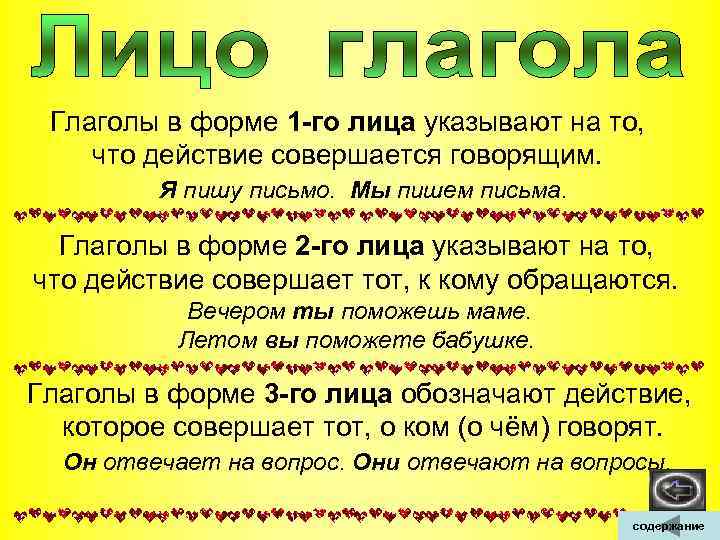 Лицо глагола

Глаголы в форме 1-го лица указывают на то, что действие совершается говорящим.

Я пишу письмо. Мы пишем письма.

Глаголы в форме 2-го лица указывают на то, что действие совершает тот, к кому обращаются.

Вечером ты поможешь маме.
Летом вы поможете бабушке.

Глаголы в форме 3-го лица обозначают действие, которое совершает тот, о ком (о чём) говорят.

Он отвечает на вопрос. Они отвечают на вопросы.

содержание